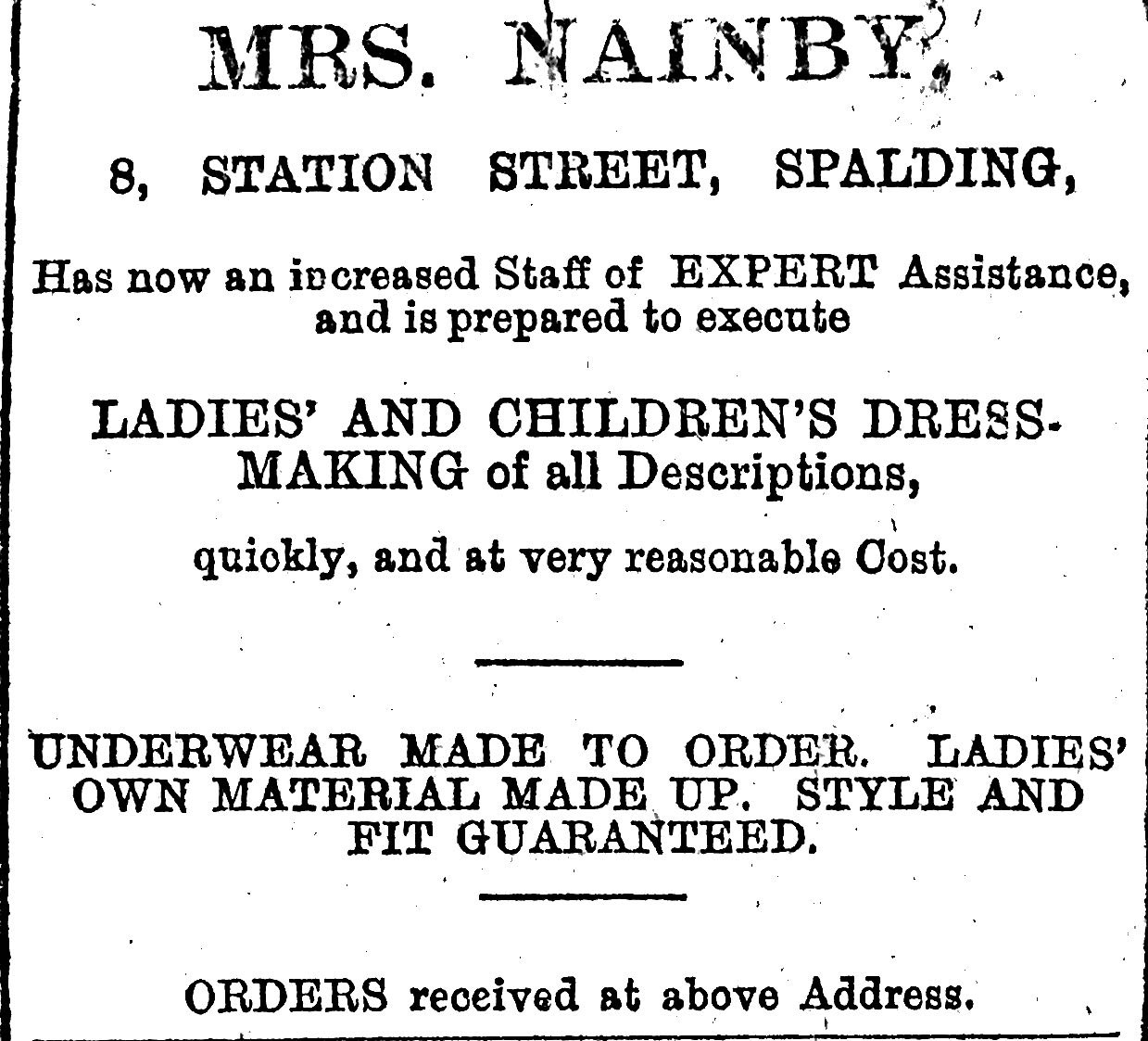 MRS. NAINBY,

8, STATION STREET, SPALDING,

Has now an increased Staff of EXPERT Assistance, and is prepared to execute

LADIES' AND CHILDREN'S DRESSMAKING of all Descriptions,

quickly, and at very reasonable Cost.

UNDERWEAR MADE TO ORDER. LADIES' OWN MATERIAL MADE UP. STYLE AND FIT GUARANTEED.

ORDERS received at above Address.